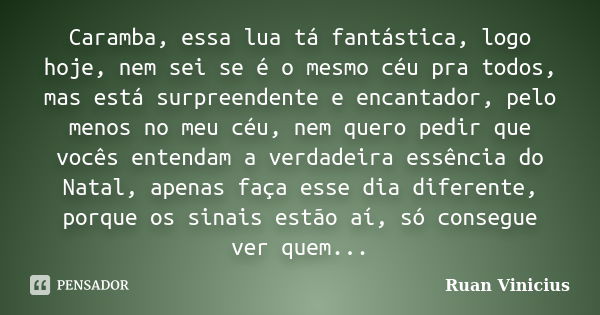 Caramba, essa lua tá fantástica, logo hoje, nem sei se é o mesmo céu pra todos, mas está surpreendente e encantador, pelo menos no meu céu, nem quero pedir que vocês entendam a verdadeira essência do Natal, apenas faça esse dia diferente, porque os sinais estão aí, só consegue ver quem...

PENSADOR

Ruan Vinicius